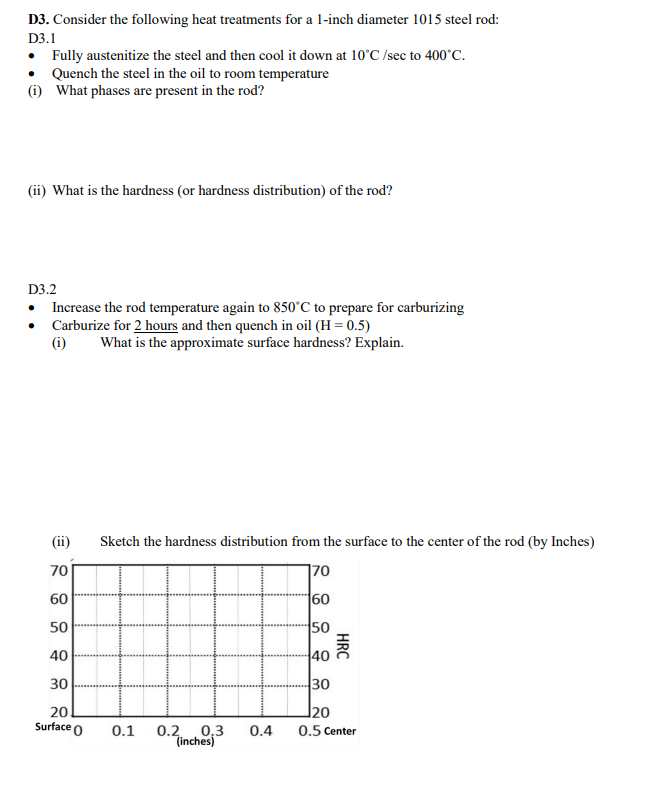 D3. Consider the following heat treatments for a 1-inch diameter 1015 steel rod:
D3.1

• Fully austenitize the steel and then cool it down at 10°C /sec to 400°C.
• Quench the steel in the oil to room temperature

(i) What phases are present in the rod?

(ii) What is the hardness (or hardness distribution) of the rod?

D3.2

• Increase the rod temperature again to 850°C to prepare for carburizing
• Carburize for 2 hours and then quench in oil (H = 0.5)

(i) What is the approximate surface hardness? Explain.

(ii) Sketch the hardness distribution from the surface to the center of the rod (by Inches)

70
60
50
40
30
20

70
60
50
40
30
20

HRC

Surface 0 0.1 0.2 0.3 0.4 0.5 Center
(inches)